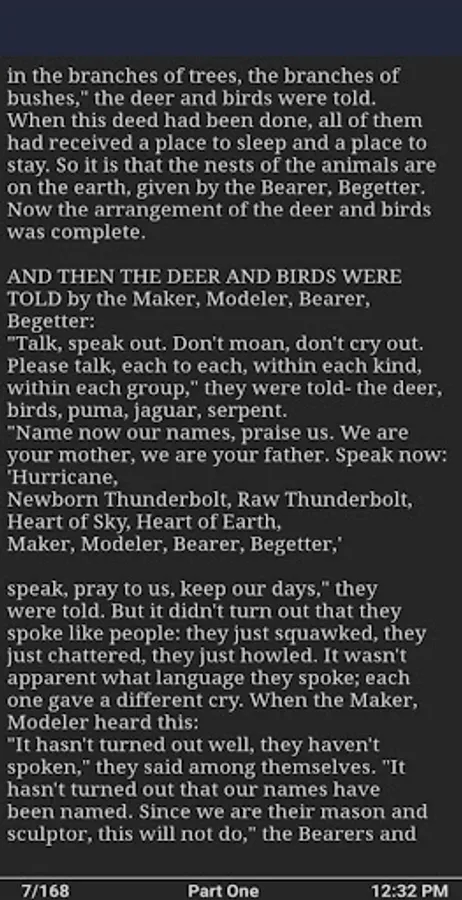 in the branches of trees, the branches of bushes," the deer and birds were told. When this deed had been done, all of them had received a place to sleep and a place to stay. So it is that the nests of the animals are on the earth, given by the Bearer, Begetter. Now the arrangement of the deer and birds was complete.

AND THEN THE DEER AND BIRDS WERE TOLD by the Maker, Modeler, Bearer, Begetter:
"Talk, speak out. Don't moan, don't cry out. Please talk, each to each, within each kind, within each group," they were told- the deer, birds, puma, jaguar, serpent.
"Name now our names, praise us. We are your mother, we are your father. Speak now:
'Hurricane,
Newborn Thunderbolt, Raw Thunderbolt,
Heart of Sky, Heart of Earth,
Maker, Modeler, Bearer, Begetter,'

speak, pray to us, keep our days," they were told. But it didn't turn out that they spoke like people: they just squawked, they just chattered, they just howled. It wasn't apparent what language they spoke; each one gave a different cry. When the Maker, Modeler heard this:
"It hasn't turned out well, they haven't spoken," they said among themselves. "It hasn't turned out that our names have been named. Since we are their mason and sculptor, this will not do," the Bearers and

7/168 Part One 12:32 PM